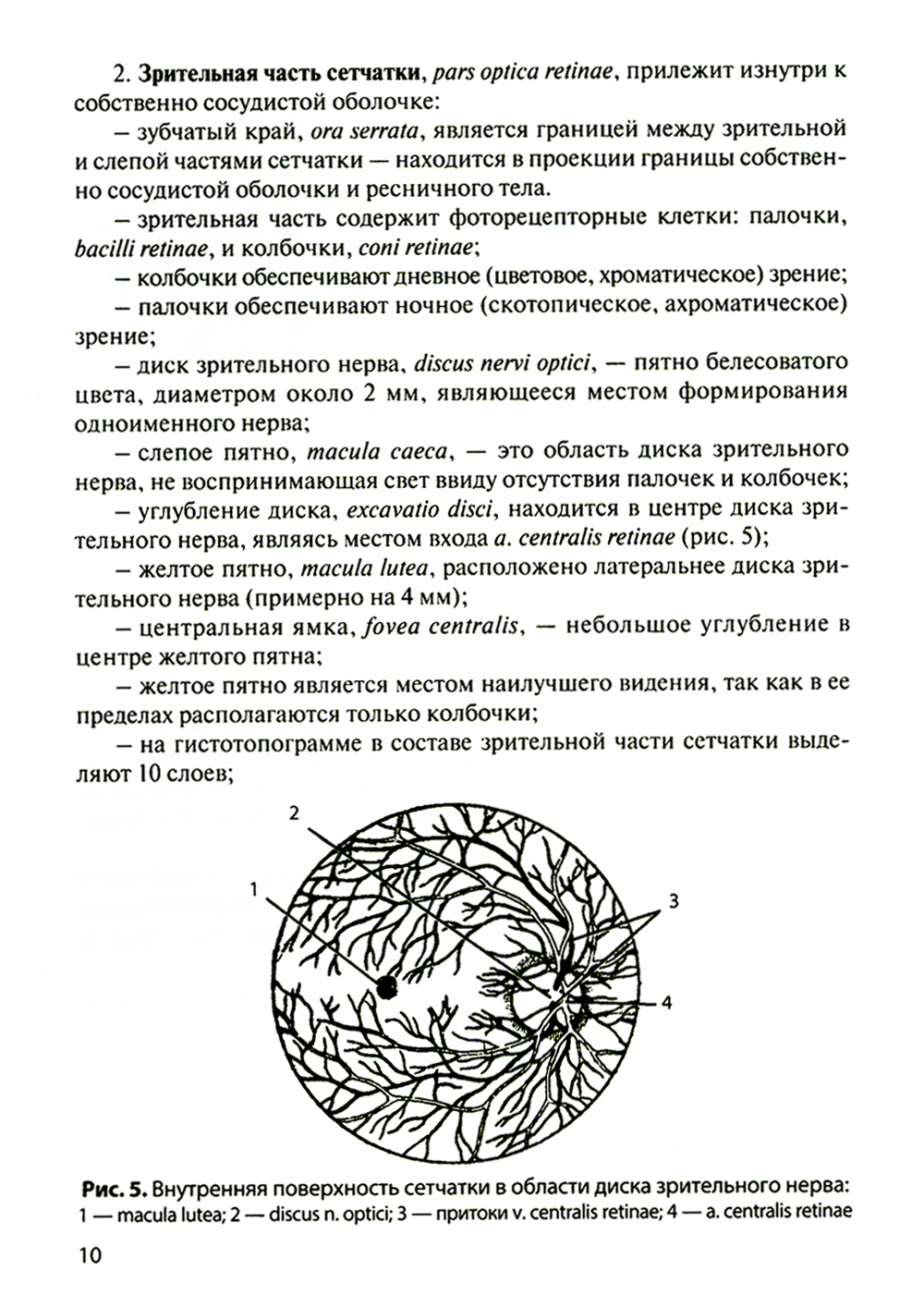 2. Зрительная часть сетчатки, pars optica retinae, прилежит изнутри к собственно сосудистой оболочке:

– зубчатый край, ora serrata, является границей между зрительной и слепой частями сетчатки — находится в проекции границы собственно сосудистой оболочки и ресничного тела.

– зрительная часть содержит фоторецепторные клетки: палочки, bacilli retinae, и колбочки, coni retinae;

– колбочки обеспечивают дневное (цветовое, хроматическое) зрение;

– палочки обеспечивают ночное (скотопическое, ахроматическое) зрение;

– диск зрительного нерва, discus nervi optici, — пятно белесоватого цвета, диаметром около 2 мм, являющееся местом формирования одноименного нерва;

– слепое пятно, macula caeca, — это область диска зрительного нерва, не воспринимающая свет ввиду отсутствия палочек и колбочек;

– углубление диска, excavatio disci, находится в центре диска зрительного нерва, являясь местом входа a. centralis retinae (рис. 5);

– желтое пятно, macula lutea, расположено латеральнее диска зрительного нерва (примерно на 4 мм);

– центральная ямка, fovea centralis, — небольшое углубление в центре желтого пятна;

– желтое пятно является местом наилучшего видения, так как в ее пределах располагаются только колбочки;

– на гистотопограмме в составе зрительной части сетчатки выделяют 10 слоев;

2
1
3
4

Рис. 5. Внутренняя поверхность сетчатки в области диска зрительного нерва: 1 — macula lutea; 2 — discus n. optici; 3 — притоки v. centralis retinae; 4 — a. centralis retinae

10